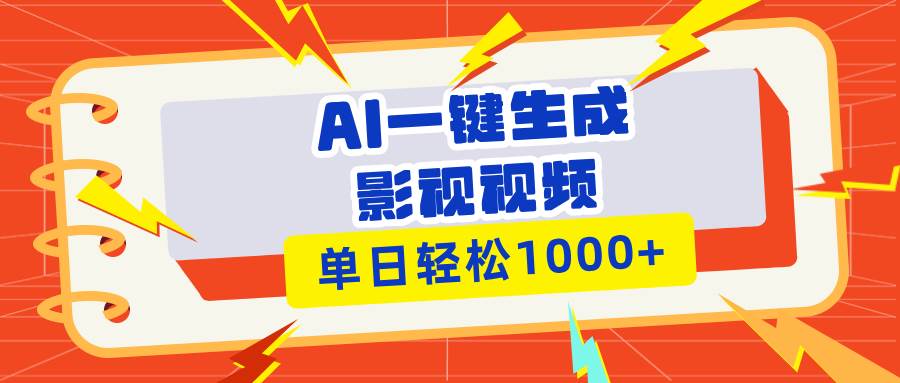 AI一键生成
影视视频

单日轻松1000+